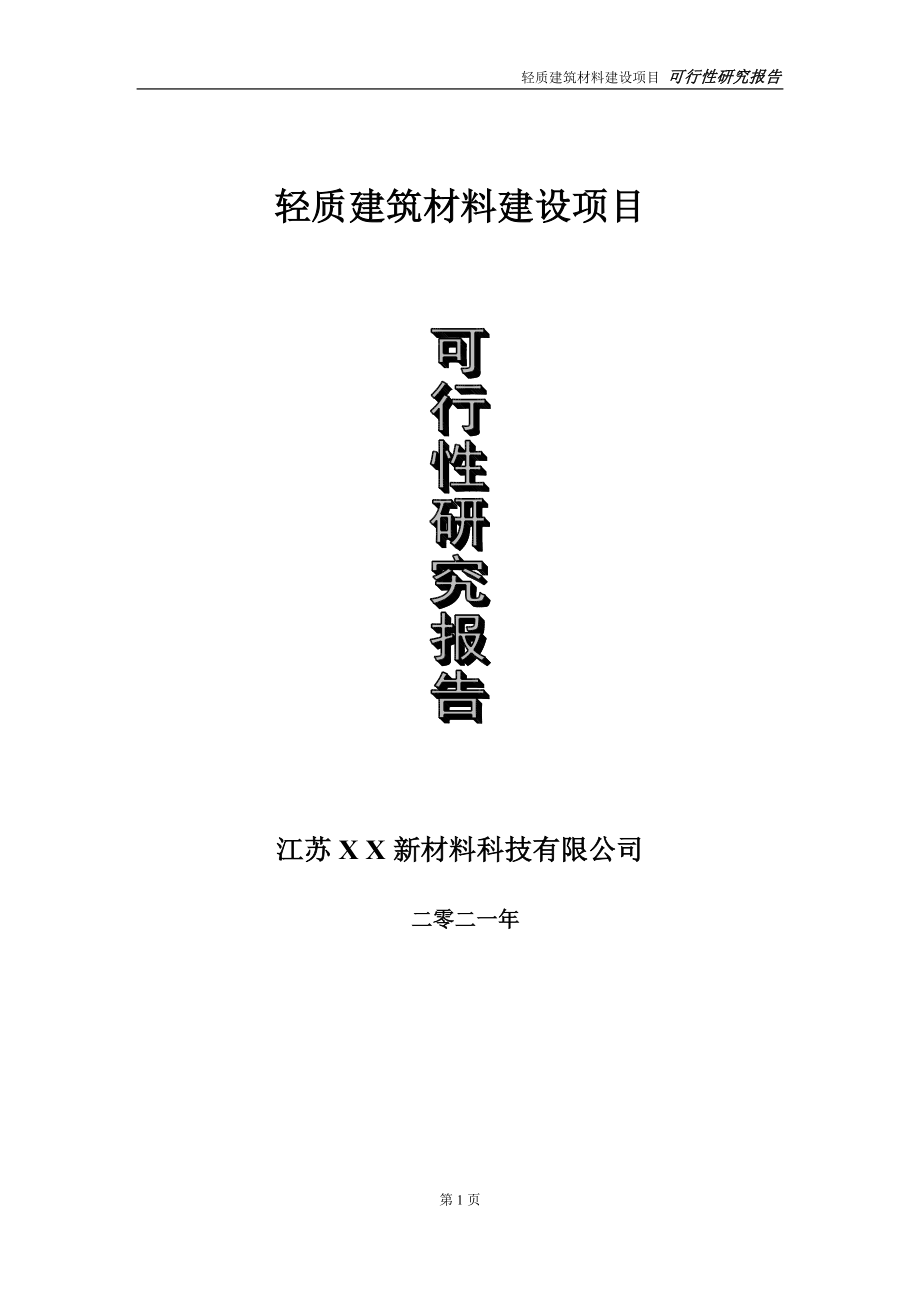 轻质建筑材料建设项目 可行性研究报告

轻质建筑材料建设项目

可行性研究报告

江苏 X X 新材料科技有限公司

二零二一年

第 1 页